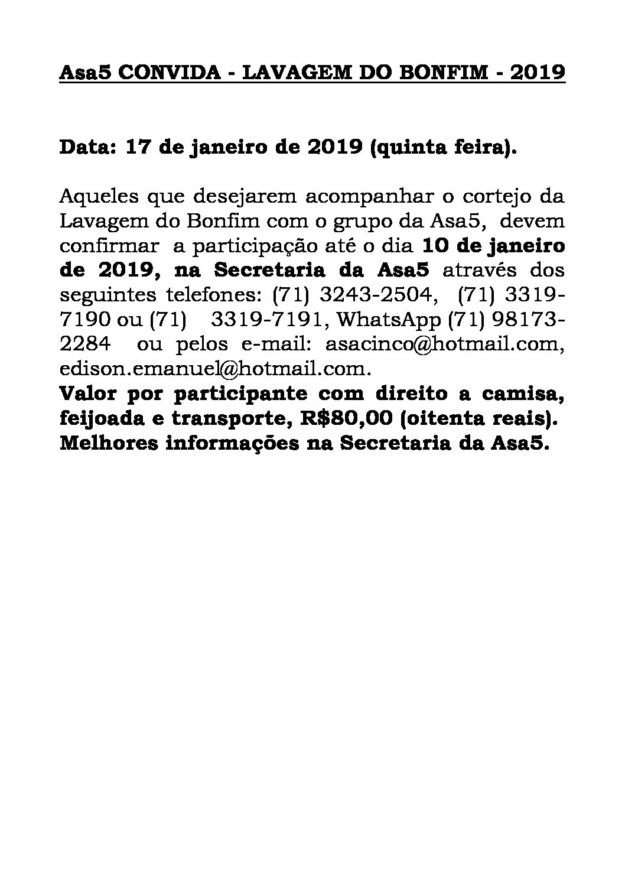 Asa5 CONVIDA - LAVAGEM DO BONFIM - 2019

Data: 17 de janeiro de 2019 (quinta feira).

Aqueles que desejarem acompanhar o cortejo da Lavagem do Bonfim com o grupo da Asa5, devem confirmar a participação até o dia 10 de janeiro de 2019, na Secretaria da Asa5 através dos seguintes telefones: (71) 3243-2504, (71) 3319-7190 ou (71) 3319-7191, WhatsApp (71) 98173-2284 ou pelos e-mail: asacinco@hotmail.com, edison.emanuel@hotmail.com.
Valor por participante com direito a camisa, feijoada e transporte, R$80,00 (oitenta reais). Melhores informações na Secretaria da Asa5.